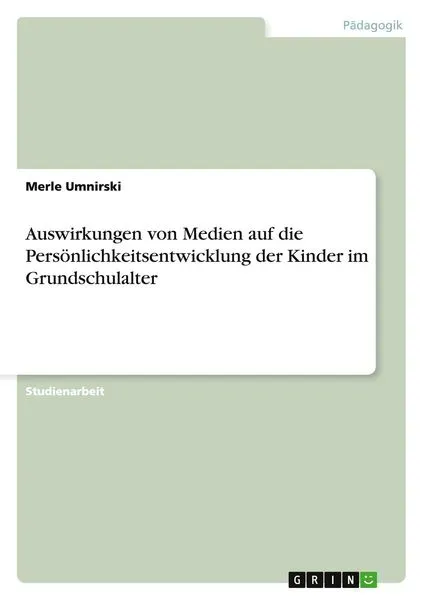 Pädagogik

Merle Umnirski

Auswirkungen von Medien auf die Persönlichkeitsentwicklung der Kinder im Grundschulalter

Studienarbeit

GRIN